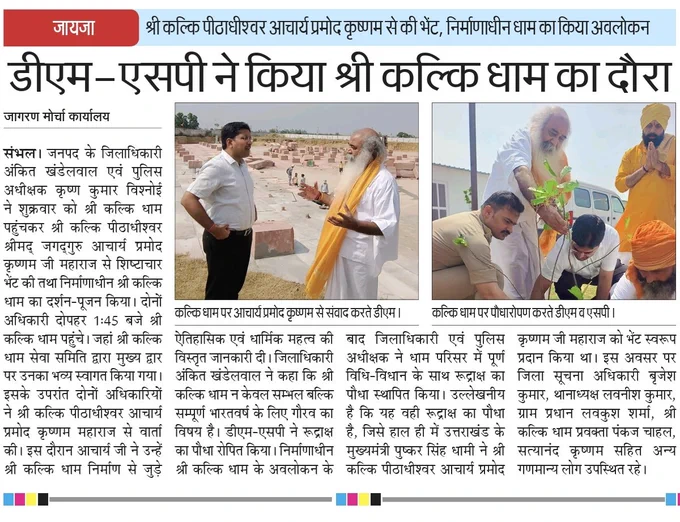 जायजा

श्री कल्कि पीठाधीश्वर आचार्य प्रमोद कृष्णम से की भेंट, निर्माणाधीन धाम का किया अवलोकन

डीएम–एसपी ने किया श्री कल्कि धाम का दौरा

जागरण मोर्चा कार्यालय

संभल। जनपद के जिलाधिकारी अंकित खंडेलवाल एवं पुलिस अधीक्षक कृष्ण कुमार विश्नोई ने शुक्रवार को श्री कल्कि धाम पहुंचकर श्री कल्कि पीठाधीश्वर श्रीमद् जगद्गुरु आचार्य प्रमोद कृष्णम जी महाराज से शिष्टाचार भेंट की तथा निर्माणाधीन श्री कल्कि धाम का दर्शन-पूजन किया। दोनों अधिकारी दोपहर 1:45 बजे श्री कल्कि धाम पहुंचे। जहां श्री कल्कि धाम सेवा समिति द्वारा मुख्य द्वार पर उनका भव्य स्वागत किया गया। इसके उपरांत दोनों अधिकारियों ने श्री कल्कि पीठाधीश्वर आचार्य प्रमोद कृष्णम महाराज से वार्ता की। इस दौरान आचार्य जी ने उन्हें श्री कल्कि धाम निर्माण से जुड़े ऐतिहासिक एवं धार्मिक महत्व की विस्तृत जानकारी दी। जिलाधिकारी अंकित खंडेलवाल ने कहा कि श्री कल्कि धाम न केवल सम्भल बल्कि सम्पूर्ण भारतवर्ष के लिए गौरव का विषय है। डीएम-एसपी ने रूद्राक्ष का पौधा रोपित किया। निर्माणाधीन श्री कल्कि धाम के अवलोकन के बाद जिलाधिकारी एवं पुलिस अधीक्षक ने धाम परिसर में पूर्ण विधि-विधान के साथ रूद्राक्ष का पौधा स्थापित किया। उल्लेखनीय है कि यह वही रूद्राक्ष का पौधा है, जिसे हाल ही में उत्तराखंड के मुख्यमंत्री पुष्कर सिंह धामी ने श्री कल्कि पीठाधीश्वर आचार्य प्रमोद कृष्णम जी महाराज को भेंट स्वरूप प्रदान किया था। इस अवसर पर जिला सूचना अधिकारी बृजेश कुमार, थानाध्यक्ष लवनीश कुमार, ग्राम प्रधान लवकुश शर्मा, श्री कल्कि धाम प्रवक्ता पंकज चाहल, सत्यानंद कृष्णम सहित अन्य गणमान्य लोग उपस्थित रहे।

कल्कि धाम पर आचार्य प्रमोद कृष्णम से संवाद करते डीएम।

कल्कि धाम पर पौधारोपण करते डीएम व एसपी।